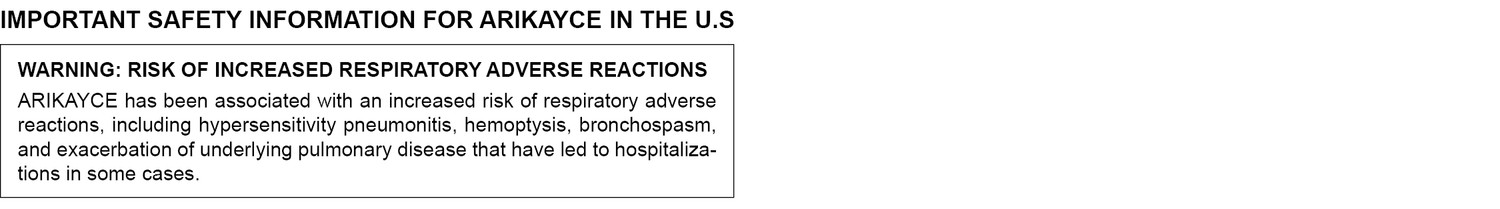 IMPORTANT SAFETY INFORMATION FOR ARIKAYCE IN THE U.S

WARNING: RISK OF INCREASED RESPIRATORY ADVERSE REACTIONS

ARIKAYCE has been associated with an increased risk of respiratory adverse reactions, including hypersensitivity pneumonitis, hemoptysis, bronchospasm, and exacerbation of underlying pulmonary disease that have led to hospitalizations in some cases.